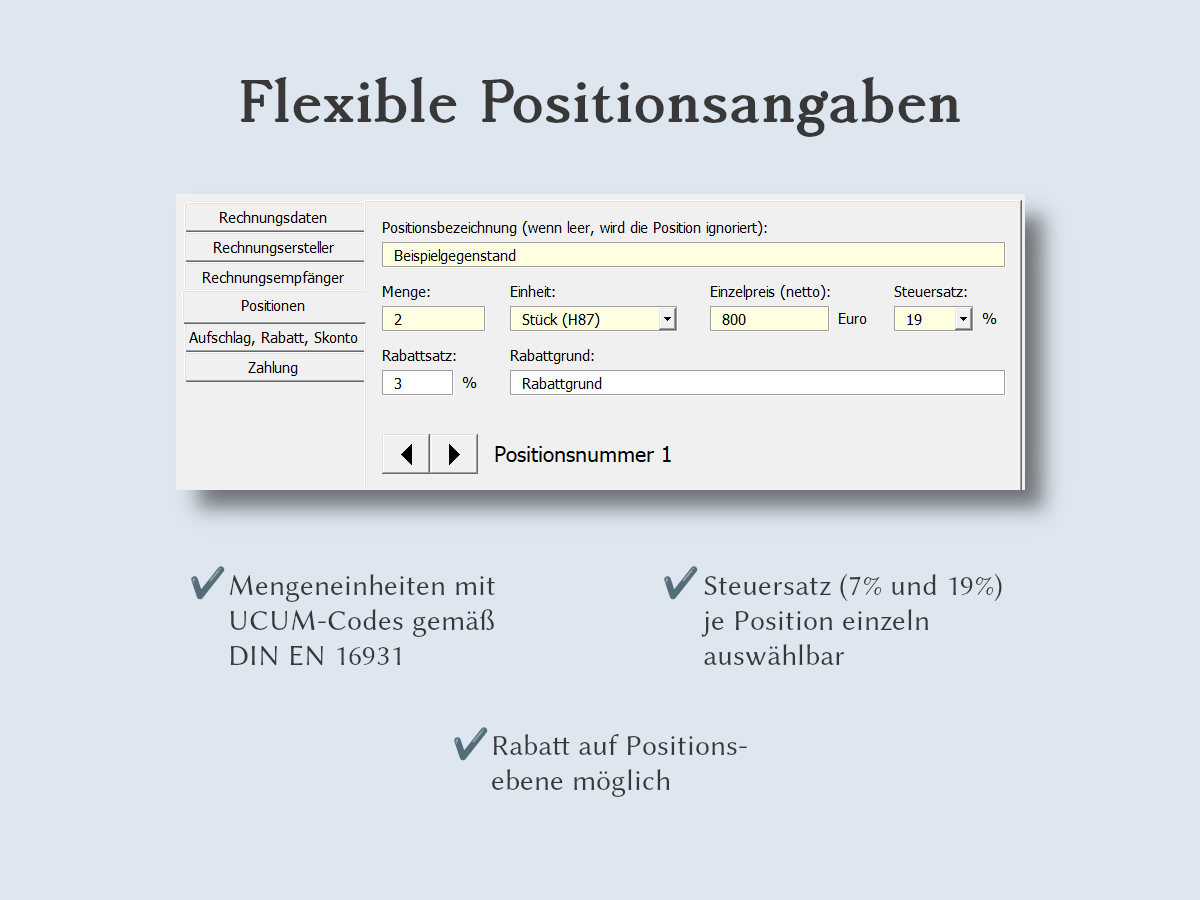 Flexible Positionsangaben

Rechnungsdaten
Rechnungsersteller
Rechnungsempfänger
Positionen
Aufschlag, Rabatt, Skonto
Zahlung

Positionsbezeichnung (wenn leer, wird die Position ignoriert):
Beispielgegenstand

Menge:
2
Einheit:
Stück (H87)
Einzelpreis (netto):
800
Euro
Steuersatz:
19
%

Rabattsatz:
3
%
Rabattgrund:
Rabattgrund

Positionsnummer 1

✔ Mengeneinheiten mit UCUM-Codes gemäß DIN EN 16931

✔ Steuersatz (7% und 19%) je Position einzeln auswählbar

✔ Rabatt auf Positionsebene möglich